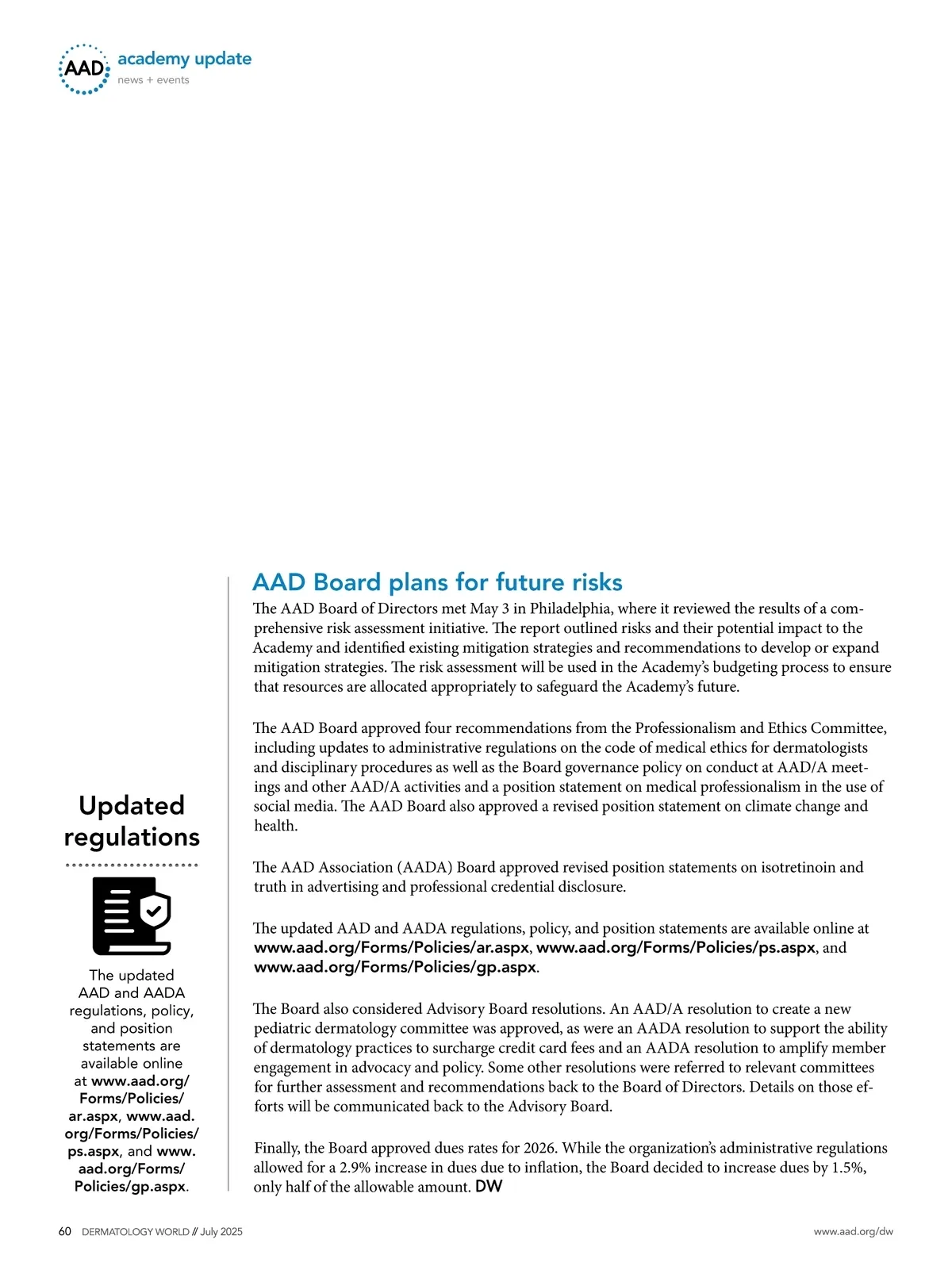 AAD academy update
news + events

Updated regulations

The updated AAD and AADA regulations, policy, and position statements are available online at www.aad.org/Forms/Policies/ar.aspx, www.aad.org/Forms/Policies/ps.aspx, and www.aad.org/Forms/Policies/gp.aspx.

AAD Board plans for future risks

The AAD Board of Directors met May 3 in Philadelphia, where it reviewed the results of a comprehensive risk assessment initiative. The report outlined risks and their potential impact to the Academy and identified existing mitigation strategies and recommendations to develop or expand mitigation strategies. The risk assessment will be used in the Academy's budgeting process to ensure that resources are allocated appropriately to safeguard the Academy's future.

The AAD Board approved four recommendations from the Professionalism and Ethics Committee, including updates to administrative regulations on the code of medical ethics for dermatologists and disciplinary procedures as well as the Board governance policy on conduct at AAD/A meetings and other AAD/A activities and a position statement on medical professionalism in the use of social media. The AAD Board also approved a revised position statement on climate change and health.

The AAD Association (AADA) Board approved revised position statements on isotretinoin and truth in advertising and professional credential disclosure.

The updated AAD and AADA regulations, policy, and position statements are available online at www.aad.org/Forms/Policies/ar.aspx, www.aad.org/Forms/Policies/ps.aspx, and www.aad.org/Forms/Policies/gp.aspx.

The Board also considered Advisory Board resolutions. An AAD/A resolution to create a new pediatric dermatology committee was approved, as were an AADA resolution to support the ability of dermatology practices to surcharge credit card fees and an AADA resolution to amplify member engagement in advocacy and policy. Some other resolutions were referred to relevant committees for further assessment and recommendations back to the Board of Directors. Details on those efforts will be communicated back to the Advisory Board.

Finally, the Board approved dues rates for 2026. While the organization's administrative regulations allowed for a 2.9% increase in dues due to inflation, the Board decided to increase dues by 1.5%, only half of the allowable amount. DW

60 DERMATOLOGY WORLD // July 2025

www.aad.org/dw